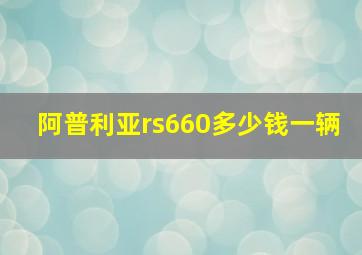 阿普利亚rs660多少钱一辆